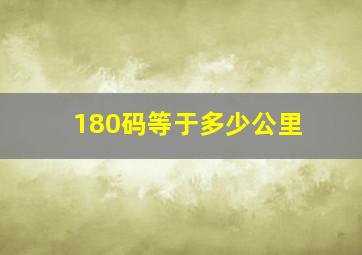 180码等于多少公里